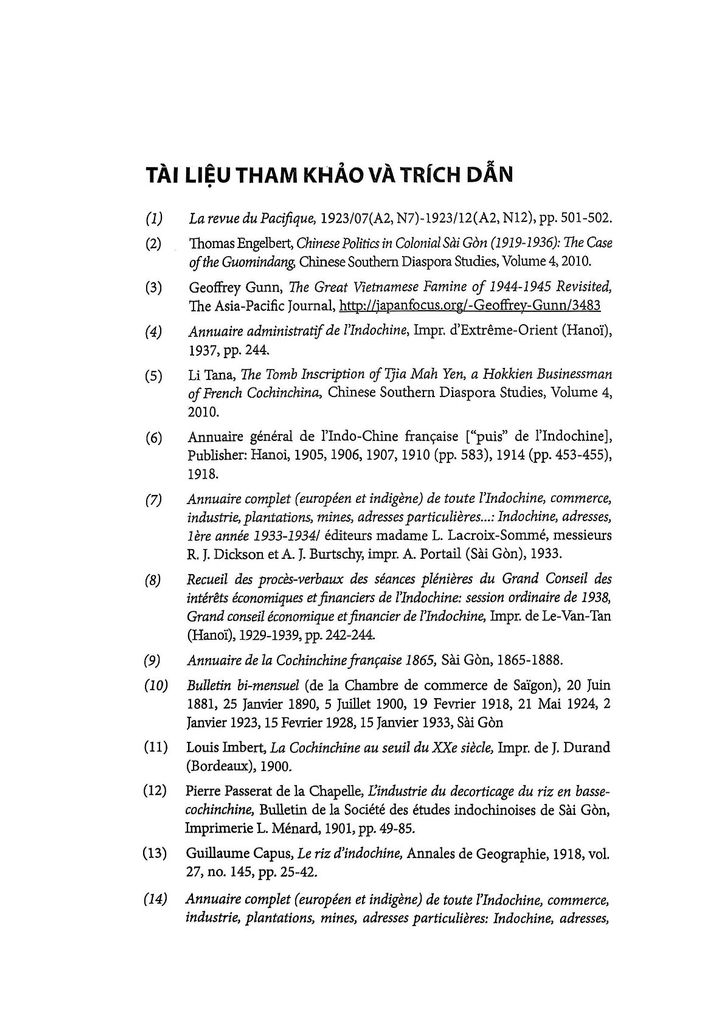 TÀI LIỆU THAM KHẢO VÀ TRÍCH DẪN

(1) La revue du Pacifique, 1923/07(A2, N7)-1923/12(A2, N12), pp. 501-502.

(2) Thomas Engelbert, Chinese Politics in Colonial Sài Gòn (1919-1936): The Case of the Guomindang, Chinese Southern Diaspora Studies, Volume 4, 2010.

(3) Geoffrey Gunn, The Great Vietnamese Famine of 1944-1945 Revisited, The Asia-Pacific Journal, http://japanfocus.org/-Geoffrey-Gunn/3483

(4) Annuaire administratif de l'Indochine, Impr. d'Extrême-Orient (Hanoï), 1937, pp. 244.

(5) Li Tana, The Tomb Inscription of Tjia Mah Yen, a Hokkien Businessman of French Cochinchina, Chinese Southern Diaspora Studies, Volume 4, 2010.

(6) Annuaire général de l'Indo-Chine française ["puis" de l'Indochine], Publisher: Hanoi, 1905, 1906, 1907, 1910 (pp. 583), 1914 (pp. 453-455), 1918.

(7) Annuaire complet (européen et indigène) de toute l'Indochine, commerce, industrie, plantations, mines, adresses particulières...: Indochine, adresses, 1ère année 1933-1934/ éditeurs madame L. Lacroix-Sommé, messieurs R. J. Dickson et A. J. Burtschy, impr. A. Portail (Sài Gòn), 1933.

(8) Recueil des procès-verbaux des séances plénières du Grand Conseil des intérêts économiques et financiers de l'Indochine: session ordinaire de 1938, Grand conseil économique et financier de l'Indochine, Impr. de Le-Van-Tan (Hanoï), 1929-1939, pp. 242-244.

(9) Annuaire de la Cochinchine française 1865, Sài Gòn, 1865-1888.

(10) Bulletin bi-mensuel (de la Chambre de commerce de Saïgon), 20 Juin 1881, 25 Janvier 1890, 5 Juillet 1900, 19 Fevrier 1918, 21 Mai 1924, 2 Janvier 1923, 15 Fevrier 1928, 15 Janvier 1933, Sài Gòn

(11) Louis Imbert, La Cochinchine au seuil du XXe siècle, Impr. de J. Durand (Bordeaux), 1900.

(12) Pierre Passerat de la Chapelle, L'industrie du decorticage du riz en basse-cochinchine, Bulletin de la Société des études indochinoises de Sài Gòn, Imprimerie L. Ménard, 1901, pp. 49-85.

(13) Guillaume Capus, Le riz d'indochine, Annales de Geographie, 1918, vol. 27, no. 145, pp. 25-42.

(14) Annuaire complet (européen et indigène) de toute l'Indochine, commerce, industrie, plantations, mines, adresses particulières: Indochine, adresses,